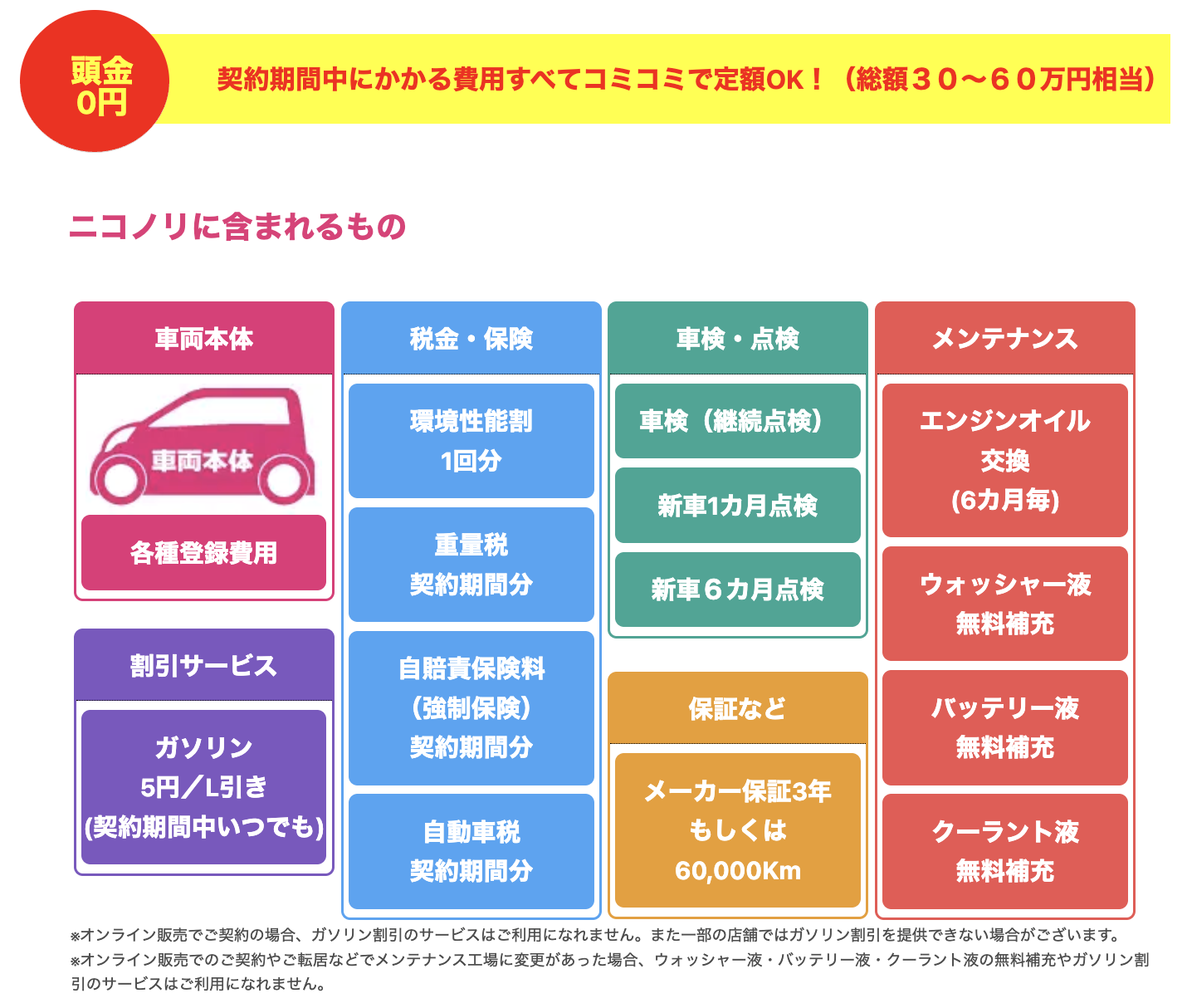 頭金
0円

契約期間中にかかる費用すべてコミコミで定額OK！（総額３０〜６０万円相当）

ニコノリに含まれるもの

車両本体

車両本体

各種登録費用

割引サービス

ガソリン
5円／L引き
(契約期間中いつでも)

税金・保険

環境性能割
1回分

重量税
契約期間分

自賠責保険料
（強制保険）
契約期間分

自動車税
契約期間分

車検・点検

車検（継続点検）

新車1カ月点検

新車６カ月点検

保証など

メーカー保証3年
もしくは
60,000Km

メンテナンス

エンジンオイル
交換
(6カ月毎)

ウォッシャー液
無料補充

バッテリー液
無料補充

クーラント液
無料補充

※オンライン販売でご契約の場合、ガソリン割引のサービスはご利用になれません。また一部の店舗ではガソリン割引を提供できない場合がございます。
※オンライン販売でのご契約やご転居などでメンテナンス工場に変更があった場合、ウォッシャー液・バッテリー液・クーラント液の無料補充やガソリン割引のサービスはご利用になれません。